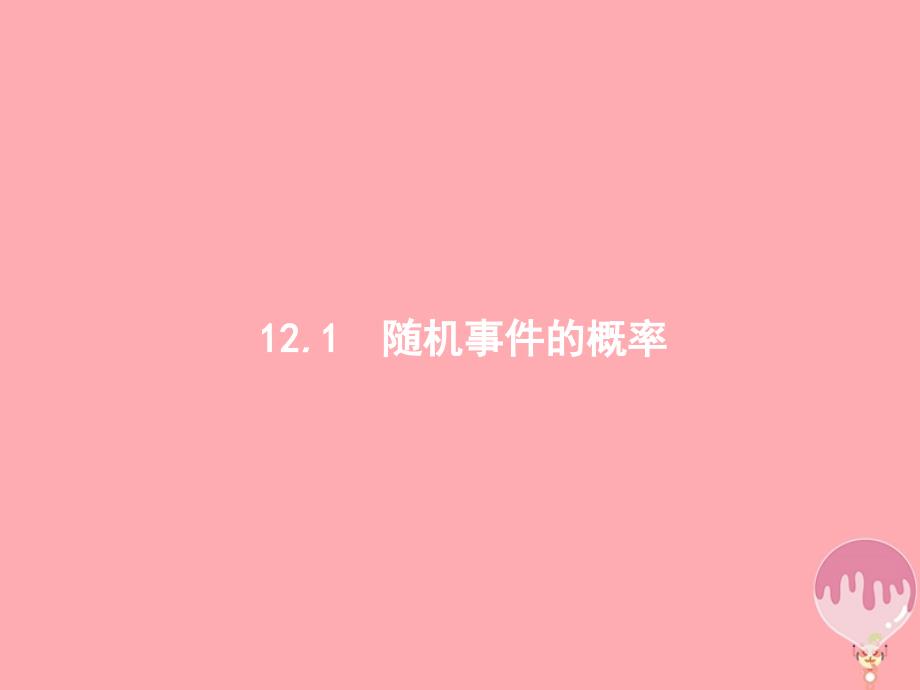 12.1　随机事件的概率